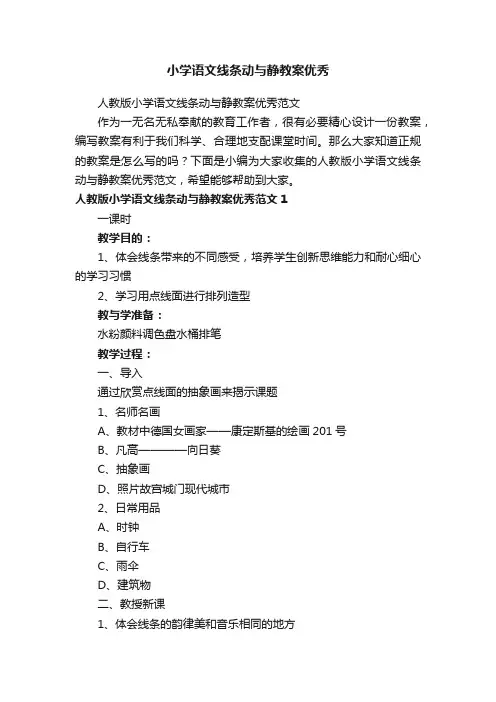 小学语文线条动与静教案优秀

人教版小学语文线条动与静教案优秀范文

作为一无名无私奉献的教育工作者，很有必要精心设计一份教案，编写教案有利于我们科学、合理地支配课堂时间。那么大家知道正规的教案是怎么写的吗？下面是小编为大家收集的人教版小学语文线条动与静教案优秀范文，希望能够帮助到大家。

人教版小学语文线条动与静教案优秀范文 1

一课时

教学目的：

1、体会线条带来的不同感受，培养学生创新思维能力和耐心细心的学习习惯

2、学习用点线面进行排列造型

教与学准备：

水粉颜料调色盘水桶排笔

教学过程：

一、导入

通过欣赏点线面的抽象画来揭示课题

1、名师名画

A、教材中德国女画家——康定斯基的绘画 201 号

B、凡高————向日葵

C、抽象画

D、照片故宫城门现代城市

2、日常用品

A、时钟

B、自行车

C、雨伞

D、建筑物

二、教授新课

1、体会线条的韵律美和音乐相同的地方